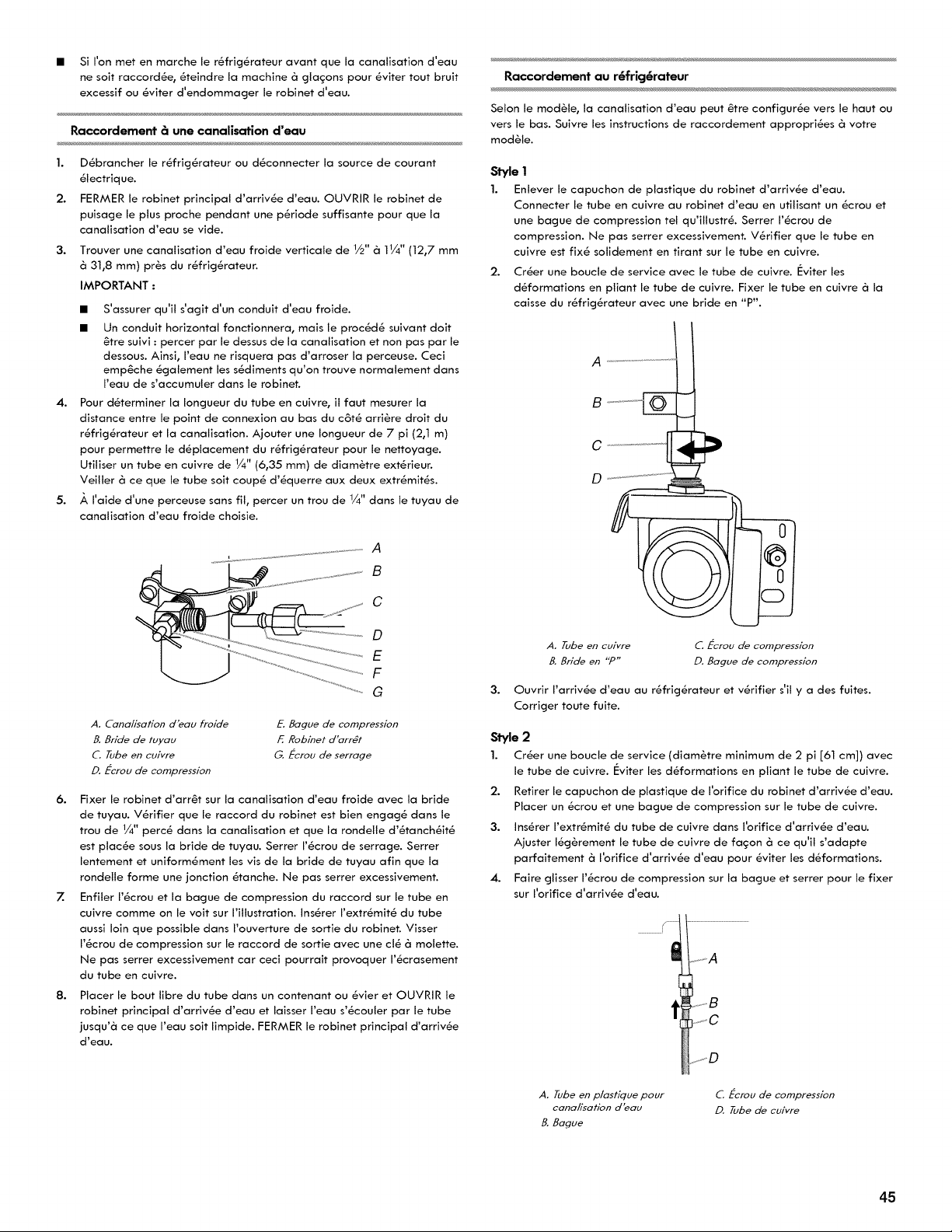 ■ Si l'on met en marche le réfrigérateur avant que la canalisation d'eau ne soit raccordée, éteindre la machine à glaçons pour éviter tout bruit excessif ou éviter d'endommager le robinet d'eau.

Raccordement à une canalisation d'eau

1. Débrancher le réfrigérateur ou déconnecter la source de courant électrique.

2. FERMER le robinet principal d'arrivée d'eau. OUVRIR le robinet de puisage le plus proche pendant une période suffisante pour que la canalisation d'eau se vide.

3. Trouver une canalisation d'eau froide verticale de ½" à 1¼" (12,7 mm à 31,8 mm) près du réfrigérateur.

IMPORTANT :

■ S'assurer qu'il s'agit d'un conduit d'eau froide.

■ Un conduit horizontal fonctionnera, mais le procédé suivant doit être suivi : percer par le dessus de la canalisation et non pas par le dessous. Ainsi, l'eau ne risquera pas d'arroser la perceuse. Ceci empêche également les sédiments qu'on trouve normalement dans l'eau de s'accumuler dans le robinet.

4. Pour déterminer la longueur du tube en cuivre, il faut mesurer la distance entre le point de connexion au bas du côté arrière droit du réfrigérateur et la canalisation. Ajouter une longueur de 7 pi (2,1 m) pour permettre le déplacement du réfrigérateur pour le nettoyage. Utiliser un tube en cuivre de ¼" (6,35 mm) de diamètre extérieur. Veiller à ce que le tube soit coupé d'équerre aux deux extrémités.

5. À l'aide d'une perceuse sans fil, percer un trou de ¼" dans le tuyau de canalisation d'eau froide choisie.

A
B
C
D
E
F
G

A. Canalisation d'eau froide
B. Bride de tuyau
C. Tube en cuivre
D. Écrou de compression
E. Bague de compression
F. Robinet d'arrêt
G. Écrou de serrage

6. Fixer le robinet d'arrêt sur la canalisation d'eau froide avec la bride de tuyau. Vérifier que le raccord du robinet est bien engagé dans le trou de ¼" percé dans la canalisation et que la rondelle d'étanchéité est placée sous la bride de tuyau. Serrer l'écrou de serrage. Serrer lentement et uniformément les vis de la bride de tuyau afin que la rondelle forme une jonction étanche. Ne pas serrer excessivement.

7. Enfiler l'écrou et la bague de compression du raccord sur le tube en cuivre comme on le voit sur l'illustration. Insérer l'extrémité du tube aussi loin que possible dans l'ouverture de sortie du robinet. Visser l'écrou de compression sur le raccord de sortie avec une clé à molette. Ne pas serrer excessivement car ceci pourrait provoquer l'écrasement du tube en cuivre.

8. Placer le bout libre du tube dans un contenant ou évier et OUVRIR le robinet principal d'arrivée d'eau et laisser l'eau s'écouler par le tube jusqu'à ce que l'eau soit limpide. FERMER le robinet principal d'arrivée d'eau.

Raccordement au réfrigérateur

Selon le modèle, la canalisation d'eau peut être configurée vers le haut ou vers le bas. Suivre les instructions de raccordement appropriées à votre modèle.

Style 1

1. Enlever le capuchon de plastique du robinet d'arrivée d'eau. Connecter le tube en cuivre au robinet d'eau en utilisant un écrou et une bague de compression tel qu'illustré. Serrer l'écrou de compression. Ne pas serrer excessivement. Vérifier que le tube en cuivre est fixé solidement en tirant sur le tube en cuivre.

2. Créer une boucle de service avec le tube de cuivre. Éviter les déformations en pliant le tube de cuivre. Fixer le tube en cuivre à la caisse du réfrigérateur avec une bride en "P".

A
B
C
D

A. Tube en cuivre
B. Bride en "P"
C. Écrou de compression
D. Bague de compression

3. Ouvrir l'arrivée d'eau au réfrigérateur et vérifier s'il y a des fuites. Corriger toute fuite.

Style 2

1. Créer une boucle de service (diamètre minimum de 2 pi [61 cm]) avec le tube de cuivre. Éviter les déformations en pliant le tube de cuivre.

2. Retirer le capuchon de plastique de l'orifice du robinet d'arrivée d'eau. Placer un écrou et une bague de compression sur le tube de cuivre.

3. Insérer l'extrémité du tube de cuivre dans l'orifice d'arrivée d'eau. Ajuster légèrement le tube de cuivre de façon à ce qu'il s'adapte parfaitement à l'orifice d'arrivée d'eau pour éviter les déformations.

4. Faire glisser l'écrou de compression sur la bague et serrer pour le fixer sur l'orifice d'arrivée d'eau.

A
B
C
D

A. Tube en plastique pour canalisation d'eau
B. Bague
C. Écrou de compression
D. Tube de cuivre

45